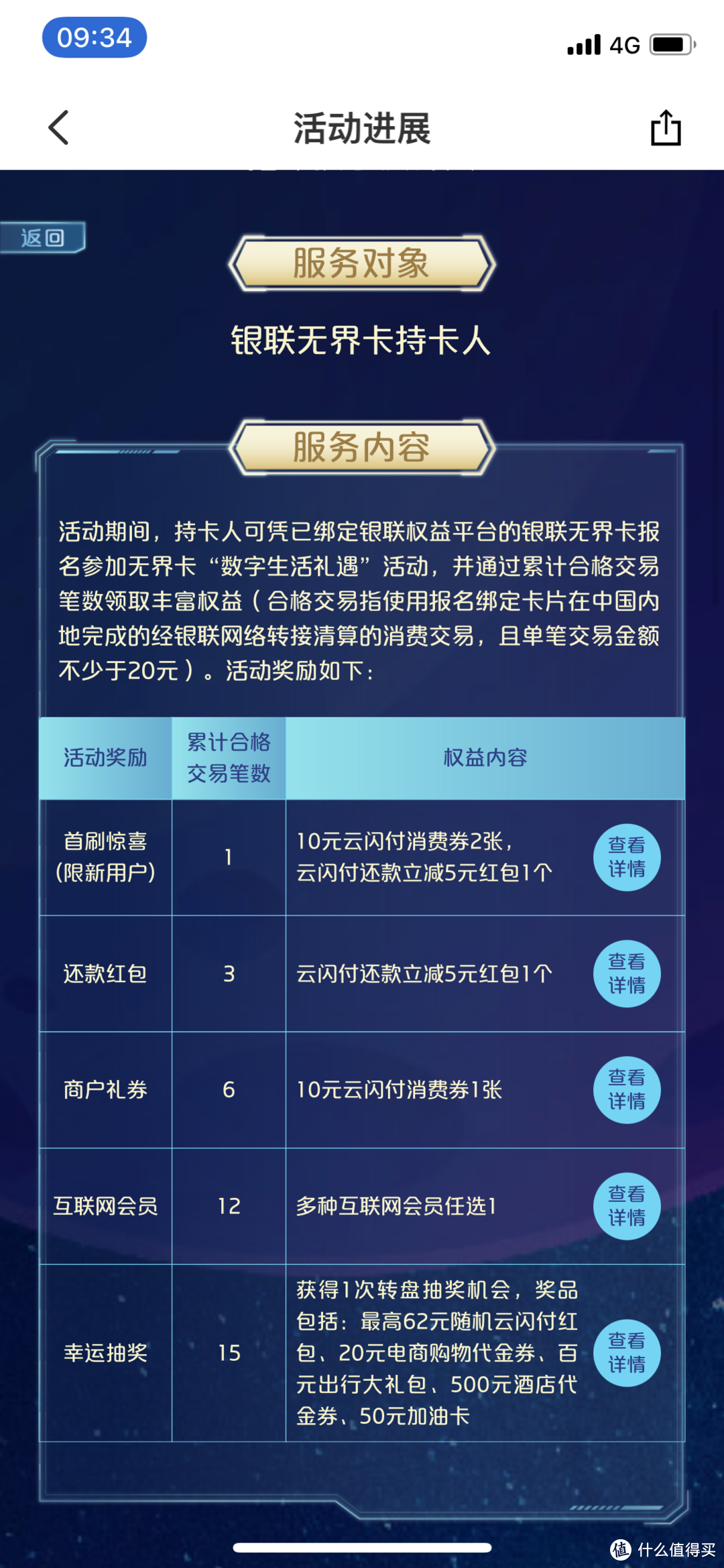 09:34

4G

活动进展

返回

服务对象

银联无界卡持卡人

服务内容

活动期间，持卡人可凭已绑定银联权益平台的银联无界卡报名参加无界卡“数字生活礼遇”活动，并通过累计合格交易笔数领取丰富权益（合格交易指使用报名绑定卡片在中国内地完成的经银联网络转接清算的消费交易，且单笔交易金额不少于20元）。活动奖励如下：

| 活动奖励 | 累计合格交易笔数 | 权益内容 |
|---|---|---|
| 首刷惊喜(限新用户) | 1 | 10元云闪付消费券2张，云闪付还款立减5元红包1个 查看详情 |
| 还款红包 | 3 | 云闪付还款立减5元红包1个 查看详情 |
| 商户礼券 | 6 | 10元云闪付消费券1张 查看详情 |
| 互联网会员 | 12 | 多种互联网会员任选1 查看详情 |
| 幸运抽奖 | 15 | 获得1次转盘抽奖机会，奖品包括：最高62元随机云闪付红包、20元电商购物代金券、百元出行大礼包、500元酒店代金券、50元加油卡 查看详情 |

值 什么值得买